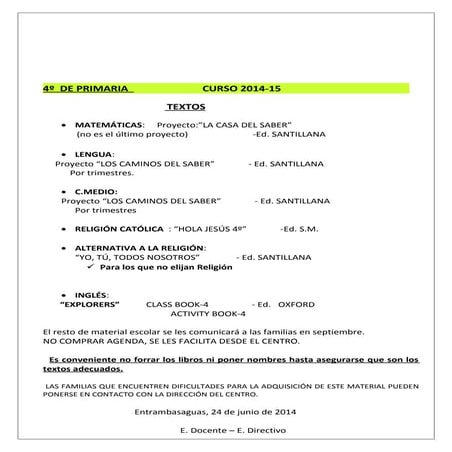 4º DE PRIMARIA CURSO 2014-15

TEXTOS

• MATEMÁTICAS: Proyecto:"LA CASA DEL SABER" (no es el último proyecto) -Ed. SANTILLANA

• LENGUA:
Proyecto "LOS CAMINOS DEL SABER" - Ed. SANTILLANA
Por trimestres.

• C.MEDIO:
Proyecto "LOS CAMINOS DEL SABER" - Ed. SANTILLANA
Por trimestres

• RELIGIÓN CATÓLICA : "HOLA JESÚS 4º" -Ed. S.M.

• ALTERNATIVA A LA RELIGIÓN:
"YO, TÚ, TODOS NOSOTROS" - Ed. SANTILLANA
✓ Para los que no elijan Religión

• INGLÉS:
"EXPLORERS" CLASS BOOK-4 - Ed. OXFORD
ACTIVITY BOOK-4

El resto de material escolar se les comunicará a las familias en septiembre.
NO COMPRAR AGENDA, SE LES FACILITA DESDE EL CENTRO.

Es conveniente no forrar los libros ni poner nombres hasta asegurarse que son los textos adecuados.

LAS FAMILIAS QUE ENCUENTREN DIFICULTADES PARA LA ADQUISICIÓN DE ESTE MATERIAL PUEDEN PONERSE EN CONTACTO CON LA DIRECCIÓN DEL CENTRO.

Entrambasaguas, 24 de junio de 2014

E. Docente – E. Directivo